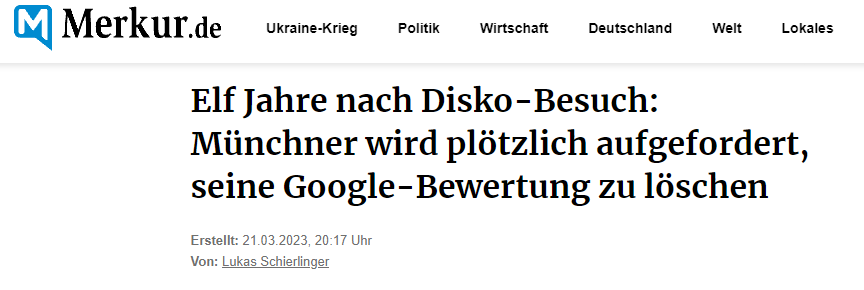 Merkur.de

Ukraine-Krieg Politik Wirtschaft Deutschland Welt Lokales

Elf Jahre nach Disko-Besuch: Münchner wird plötzlich aufgefordert, seine Google-Bewertung zu löschen

Erstellt: 21.03.2023, 20:17 Uhr
Von: Lukas Schierlinger